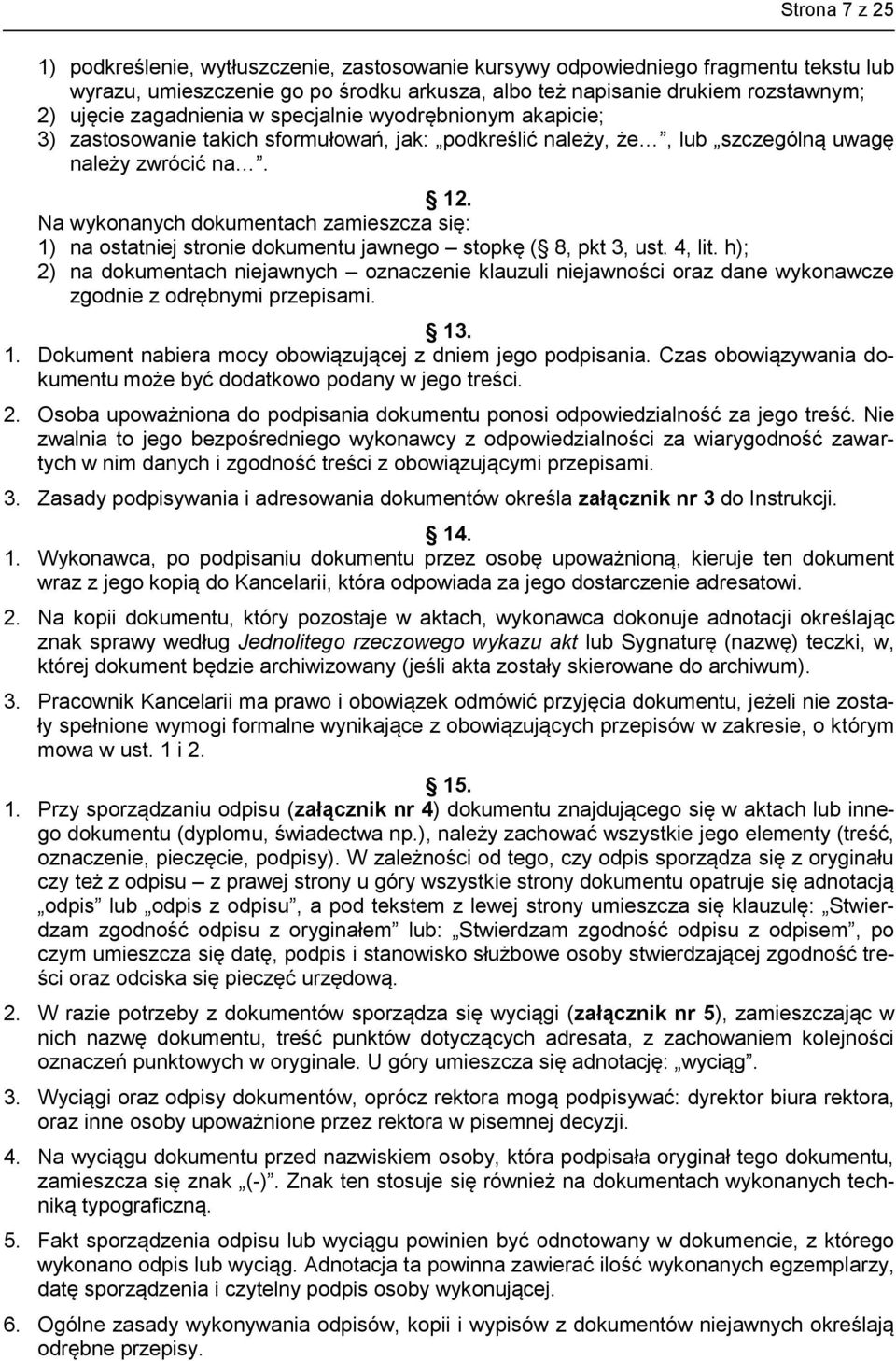 Strona 7 z 25

1) podkreślenie, wytłuszczenie, zastosowanie kursywy odpowiedniego fragmentu tekstu lub wyrazu, umieszczenie go po środku arkusza, albo też napisanie drukiem rozstawnym;
2) ujęcie zagadnienia w specjalnie wyodrębnionym akapicie;
3) zastosowanie takich sformułowań, jak: „podkreślić należy, że…”, lub „szczególną uwagę należy zwrócić na…”.

§ 12.
Na wykonanych dokumentach zamieszcza się:
1) na ostatniej stronie dokumentu jawnego – stopkę (§ 8, pkt 3, ust. 4, lit. h);
2) na dokumentach niejawnych – oznaczenie klauzuli niejawności oraz dane wykonawcze zgodnie z odrębnymi przepisami.

§ 13.
1. Dokument nabiera mocy obowiązującej z dniem jego podpisania. Czas obowiązywania dokumentu może być dodatkowo podany w jego treści.
2. Osoba upoważniona do podpisania dokumentu ponosi odpowiedzialność za jego treść. Nie zwalnia to jego bezpośredniego wykonawcy z odpowiedzialności za wiarygodność zawartych w nim danych i zgodność treści z obowiązującymi przepisami.
3. Zasady podpisywania i adresowania dokumentów określa załącznik nr 3 do Instrukcji.

§ 14.
1. Wykonawca, po podpisaniu dokumentu przez osobę upoważnioną, kieruje ten dokument wraz z jego kopią do Kancelarii, która odpowiada za jego dostarczenie adresatowi.
2. Na kopii dokumentu, który pozostaje w aktach, wykonawca dokonuje adnotacji określając znak sprawy według Jednolitego rzeczowego wykazu akt lub Sygnaturę (nazwę) teczki, w, której dokument będzie archiwizowany (jeśli akta zostały skierowane do archiwum).
3. Pracownik Kancelarii ma prawo i obowiązek odmówić przyjęcia dokumentu, jeżeli nie zostały spełnione wymogi formalne wynikające z obowiązujących przepisów w zakresie, o którym mowa w ust. 1 i 2.

§ 15.
1. Przy sporządzaniu odpisu (załącznik nr 4) dokumentu znajdującego się w aktach lub innego dokumentu (dyplomu, świadectwa np.), należy zachować wszystkie jego elementy (treść, oznaczenie, pieczęcie, podpisy). W zależności od tego, czy odpis sporządza się z oryginału czy też z odpisu – z prawej strony u góry wszystkie strony dokumentu opatruje się adnotacją „odpis” lub „odpis z odpisu”, a pod tekstem z lewej strony umieszcza się klauzulę: „Stwierdzam zgodność odpisu z oryginałem” lub: „Stwierdzam zgodność odpisu z odpisem”, po czym umieszcza się datę, podpis i stanowisko służbowe osoby stwierdzającej zgodność treści oraz odciska się pieczęć urzędową.
2. W razie potrzeby z dokumentów sporządza się wyciągi (załącznik nr 5), zamieszczając w nich nazwę dokumentu, treść punktów dotyczących adresata, z zachowaniem kolejności oznaczeń punktowych w oryginale. U góry umieszcza się adnotację: „wyciąg”.
3. Wyciągi oraz odpisy dokumentów, oprócz rektora mogą podpisywać: dyrektor biura rektora, oraz inne osoby upoważnione przez rektora w pisemnej decyzji.
4. Na wyciągu dokumentu przed nazwiskiem osoby, która podpisała oryginał tego dokumentu, zamieszcza się znak „(-)”. Znak ten stosuje się również na dokumentach wykonanych techniką typograficzną.
5. Fakt sporządzenia odpisu lub wyciągu powinien być odnotowany w dokumencie, z którego wykonano odpis lub wyciąg. Adnotacja ta powinna zawierać ilość wykonanych egzemplarzy, datę sporządzenia i czytelny podpis osoby wykonującej.
6. Ogólne zasady wykonywania odpisów, kopii i wypisów z dokumentów niejawnych określają odrębne przepisy.